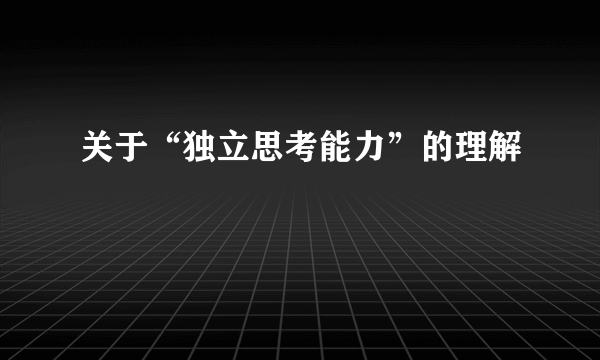 关于“独立思考能力”的理解